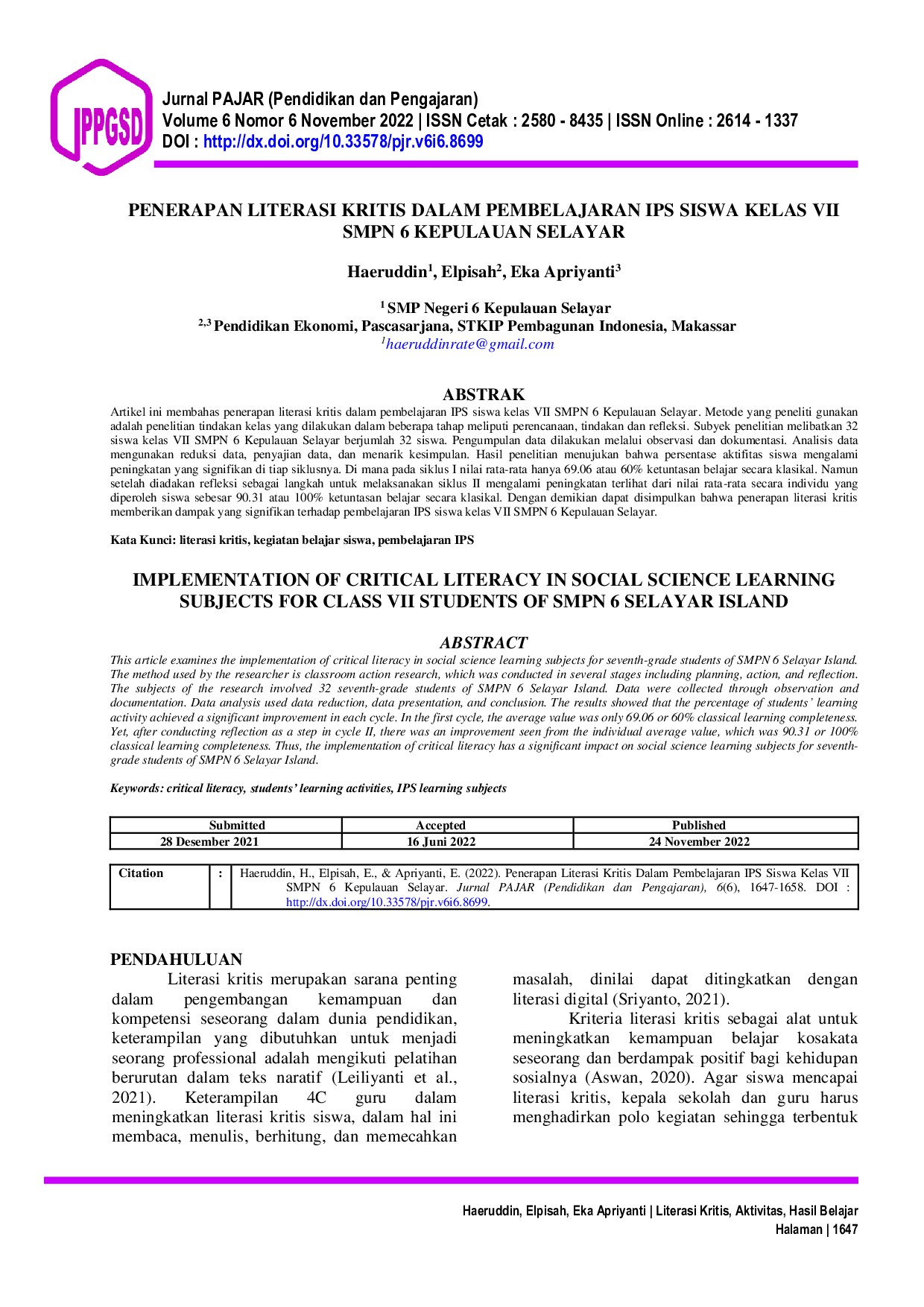 JPPGSD

Jurnal PAJAR (Pendidikan dan Pengajaran)
Volume 6 Nomor 6 November 2022 | ISSN Cetak : 2580 - 8435 | ISSN Online : 2614 - 1337
DOI : http://dx.doi.org/10.33578/pjr.v6i6.8699

PENERAPAN LITERASI KRITIS DALAM PEMBELAJARAN IPS SISWA KELAS VII SMPN 6 KEPULAUAN SELAYAR

Haeruddin$^1$, Elpisah$^2$, Eka Apriyanti$^3$

$^1$ SMP Negeri 6 Kepulauan Selayar
$^{2,3}$ Pendidikan Ekonomi, Pascasarjana, STKIP Pembagunan Indonesia, Makassar
$^1$haeruddinrate@gmail.com

ABSTRAK

Artikel ini membahas penerapan literasi kritis dalam pembelajaran IPS siswa kelas VII SMPN 6 Kepulauan Selayar. Metode yang peneliti gunakan adalah penelitian tindakan kelas yang dilakukan dalam beberapa tahap meliputi perencanaan, tindakan dan refleksi. Subyek penelitian melibatkan 32 siswa kelas VII SMPN 6 Kepulauan Selayar berjumlah 32 siswa. Pengumpulan data dilakukan melalui observasi dan dokumentasi. Analisis data mengunakan reduksi data, penyajian data, dan menarik kesimpulan. Hasil penelitian menujukan bahwa persentase aktifitas siswa mengalami peningkatan yang signifikan di tiap siklusnya. Di mana pada siklus I nilai rata-rata hanya 69.06 atau 60% ketuntasan belajar secara klasikal. Namun setelah diadakan refleksi sebagai langkah untuk melaksanakan siklus II mengalami peningkatan terlihat dari nilai rata-rata secara individu yang diperoleh siswa sebesar 90.31 atau 100% ketuntasan belajar secara klasikal. Dengan demikian dapat disimpulkan bahwa penerapan literasi kritis memberikan dampak yang signifikan terhadap pembelajaran IPS siswa kelas VII SMPN 6 Kepulauan Selayar.

Kata Kunci: literasi kritis, kegiatan belajar siswa, pembelajaran IPS

IMPLEMENTATION OF CRITICAL LITERACY IN SOCIAL SCIENCE LEARNING SUBJECTS FOR CLASS VII STUDENTS OF SMPN 6 SELAYAR ISLAND

ABSTRACT

This article examines the implementation of critical literacy in social science learning subjects for seventh-grade students of SMPN 6 Selayar Island. The method used by the researcher is classroom action research, which was conducted in several stages including planning, action, and reflection. The subjects of the research involved 32 seventh-grade students of SMPN 6 Selayar Island. Data were collected through observation and documentation. Data analysis used data reduction, data presentation, and conclusion. The results showed that the percentage of students' learning activity achieved a significant improvement in each cycle. In the first cycle, the average value was only 69.06 or 60% classical learning completeness. Yet, after conducting reflection as a step in cycle II, there was an improvement seen from the individual average value, which was 90.31 or 100% classical learning completeness. Thus, the implementation of critical literacy has a significant impact on social science learning subjects for seventh-grade students of SMPN 6 Selayar Island.

Keywords: critical literacy, students' learning activities, IPS learning subjects

| Submitted | Accepted | Published |
|---|---|---|
| 28 Desember 2021 | 16 Juni 2022 | 24 November 2022 |

| Citation | : | Haeruddin, H., Elpisah, E., & Apriyanti, E. (2022). Penerapan Literasi Kritis Dalam Pembelajaran IPS Siswa Kelas VII SMPN 6 Kepulauan Selayar. Jurnal PAJAR (Pendidikan dan Pengajaran), 6(6), 1647-1658. DOI : http://dx.doi.org/10.33578/pjr.v6i6.8699. |
|---|---|---|

PENDAHULUAN

Literasi kritis merupakan sarana penting dalam pengembangan kemampuan dan kompetensi seseorang dalam dunia pendidikan, keterampilan yang dibutuhkan untuk menjadi seorang professional adalah mengikuti pelatihan berurutan dalam teks naratif (Leiliyanti et al., 2021). Keterampilan 4C guru dalam meningkatkan literasi kritis siswa, dalam hal ini membaca, menulis, berhitung, dan memecahkan masalah, dinilai dapat ditingkatkan dengan literasi digital (Sriyanto, 2021).

Kriteria literasi kritis sebagai alat untuk meningkatkan kemampuan belajar kosakata seseorang dan berdampak positif bagi kehidupan sosialnya (Aswan, 2020). Agar siswa mencapai literasi kritis, kepala sekolah dan guru harus menghadirkan polo kegiatan sehingga terbentuk

Haeruddin, Elpisah, Eka Apriyanti | Literasi Kritis, Aktivitas, Hasil Belajar
Halaman | 1647